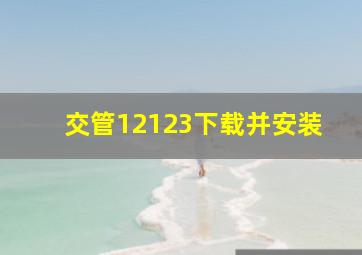 交管12123下载并安装